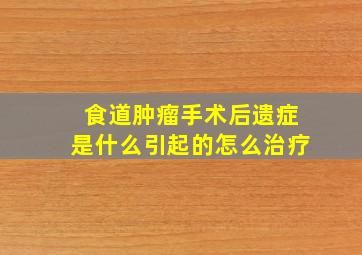 食道肿瘤手术后遗症
是什么引起的怎么治疗